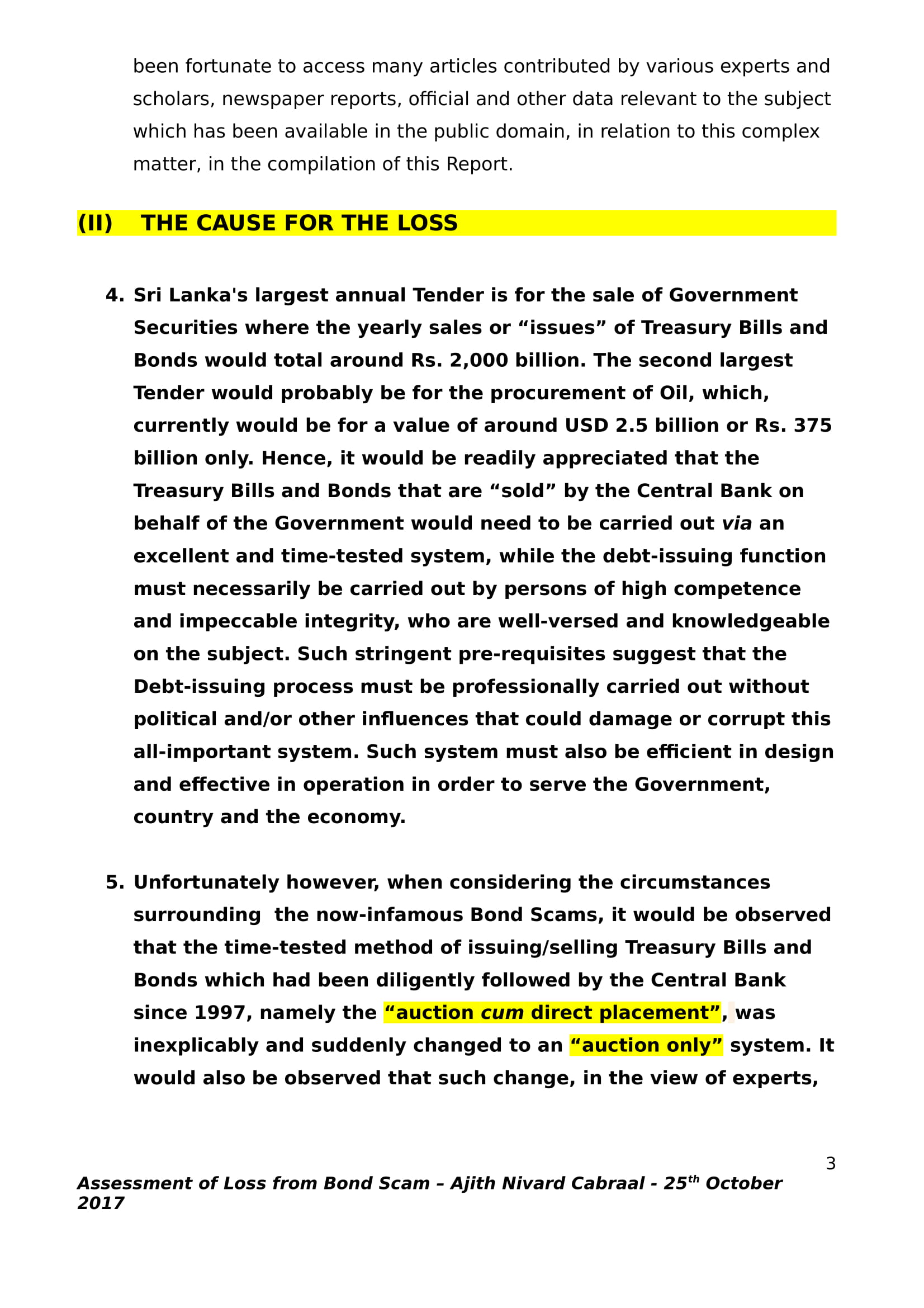 been fortunate to access many articles contributed by various experts and scholars, newspaper reports, official and other data relevant to the subject which has been available in the public domain, in relation to this complex matter, in the compilation of this Report.

(II) THE CAUSE FOR THE LOSS

4. Sri Lanka's largest annual Tender is for the sale of Government Securities where the yearly sales or “issues” of Treasury Bills and Bonds would total around Rs. 2,000 billion. The second largest Tender would probably be for the procurement of Oil, which, currently would be for a value of around USD 2.5 billion or Rs. 375 billion only. Hence, it would be readily appreciated that the Treasury Bills and Bonds that are “sold” by the Central Bank on behalf of the Government would need to be carried out via an excellent and time-tested system, while the debt-issuing function must necessarily be carried out by persons of high competence and impeccable integrity, who are well-versed and knowledgeable on the subject. Such stringent pre-requisites suggest that the Debt-issuing process must be professionally carried out without political and/or other influences that could damage or corrupt this all-important system. Such system must also be efficient in design and effective in operation in order to serve the Government, country and the economy.

5. Unfortunately however, when considering the circumstances surrounding the now-infamous Bond Scams, it would be observed that the time-tested method of issuing/selling Treasury Bills and Bonds which had been diligently followed by the Central Bank since 1997, namely the “auction cum direct placement”, was inexplicably and suddenly changed to an “auction only” system. It would also be observed that such change, in the view of experts,

3

Assessment of Loss from Bond Scam – Ajith Nivard Cabraal - 25$^{th}$ October 2017